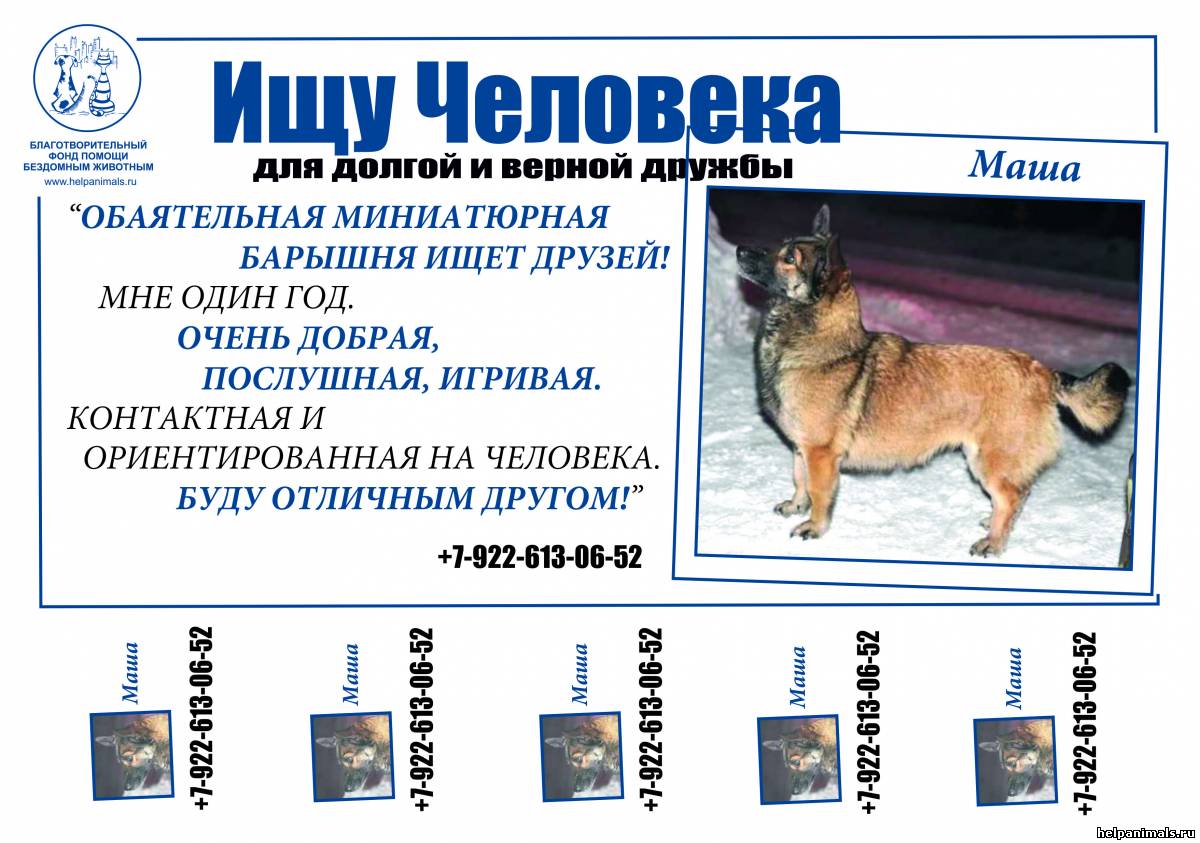 БЛАГОТВОРИТЕЛЬНЫЙ ФОНД ПОМОЩИ БЕЗДОМНЫМ ЖИВОТНЫМ
www.helpanimals.ru

Ищу Человека
для долгой и верной дружбы

Маша

“ОБАЯТЕЛЬНАЯ МИНИАТЮРНАЯ БАРЫШНЯ ИЩЕТ ДРУЗЕЙ!
МНЕ ОДИН ГОД.
ОЧЕНЬ ДОБРАЯ, ПОСЛУШНАЯ, ИГРИВАЯ.
КОНТАКТНАЯ И ОРИЕНТИРОВАННАЯ НА ЧЕЛОВЕКА.
БУДУ ОТЛИЧНЫМ ДРУГОМ!”

+7-922-613-06-52

Маша +7-922-613-06-52

Маша +7-922-613-06-52

Маша +7-922-613-06-52

Маша +7-922-613-06-52

Маша +7-922-613-06-52

helpanimals.ru